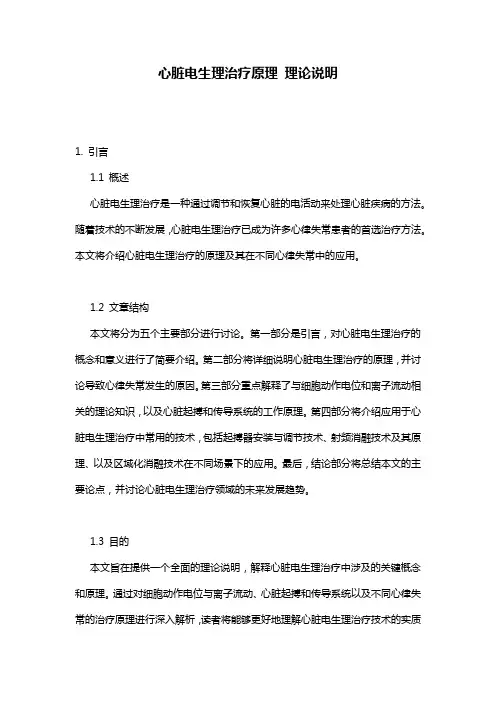 心脏电生理治疗原理 理论说明

1. 引言

1.1 概述

心脏电生理治疗是一种通过调节和恢复心脏的电活动来处理心脏疾病的方法。随着技术的不断发展，心脏电生理治疗已成为许多心律失常患者的首选治疗方法。本文将介绍心脏电生理治疗的原理及其在不同心律失常中的应用。

1.2 文章结构

本文将分为五个主要部分进行讨论。第一部分是引言，对心脏电生理治疗的概念和意义进行了简要介绍。第二部分将详细说明心脏电生理治疗的原理，并讨论导致心律失常发生的原因。第三部分重点解释了与细胞动作电位和离子流动相关的理论知识，以及心脏起搏和传导系统的工作原理。第四部分将介绍应用于心脏电生理治疗中常用的技术，包括起搏器安装与调节技术、射频消融技术及其原理、以及区域化消融技术在不同场景下的应用。最后，结论部分将总结本文的主要论点，并讨论心脏电生理治疗领域的未来发展趋势。

1.3 目的

本文旨在提供一个全面的理论说明，解释心脏电生理治疗中涉及的关键概念和原理。通过对细胞动作电位与离子流动、心脏起搏和传导系统以及不同心律失常的治疗原理进行深入解析，读者将能够更好地理解心脏电生理治疗技术的实质